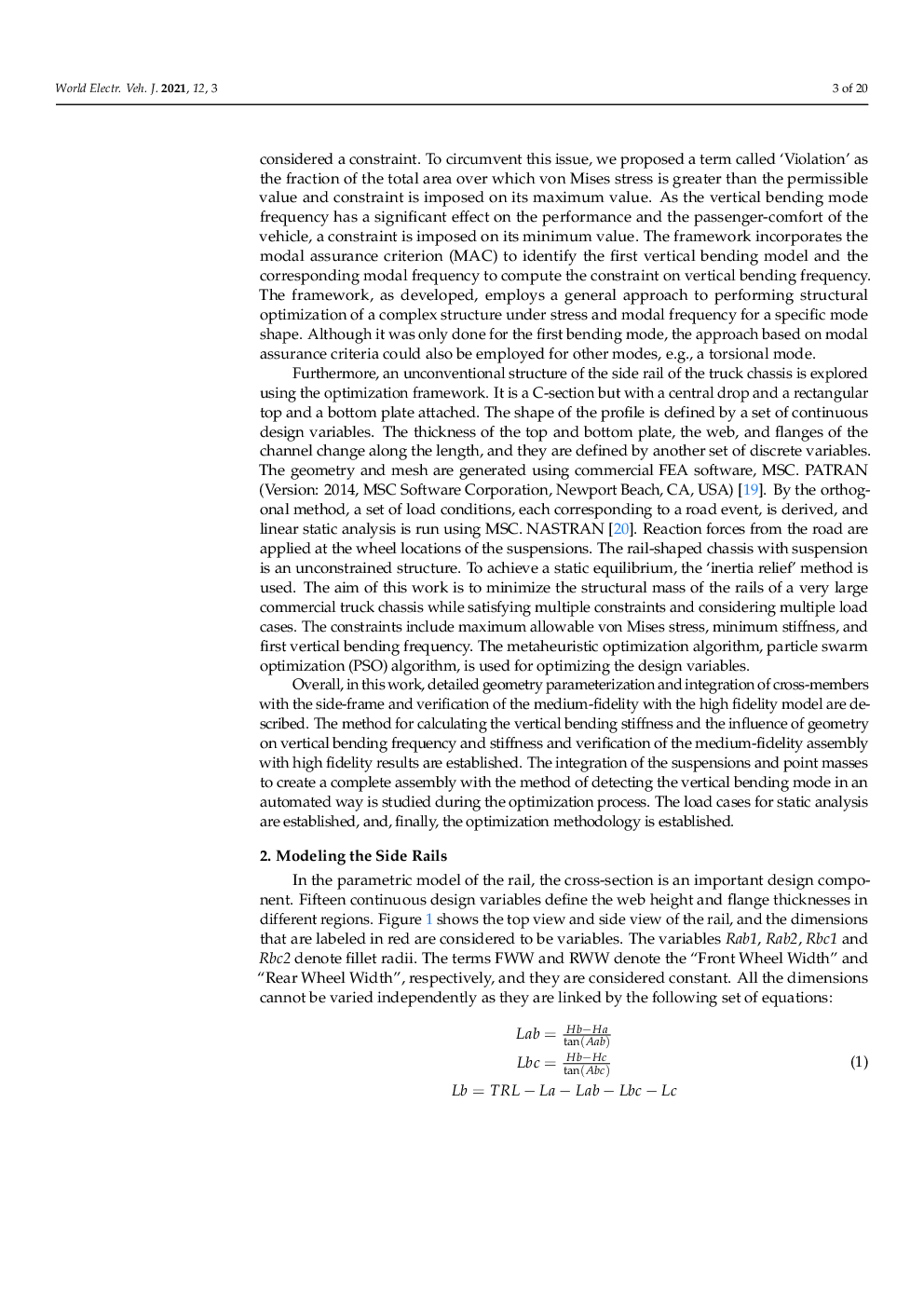 World Electr. Veh. J. 2021, 12, 3

3 of 20

considered a constraint. To circumvent this issue, we proposed a term called 'Violation' as the fraction of the total area over which von Mises stress is greater than the permissible value and constraint is imposed on its maximum value. As the vertical bending mode frequency has a significant effect on the performance and the passenger-comfort of the vehicle, a constraint is imposed on its minimum value. The framework incorporates the modal assurance criterion (MAC) to identify the first vertical bending model and the corresponding modal frequency to compute the constraint on vertical bending frequency. The framework, as developed, employs a general approach to performing structural optimization of a complex structure under stress and modal frequency for a specific mode shape. Although it was only done for the first bending mode, the approach based on modal assurance criteria could also be employed for other modes, e.g., a torsional mode.

Furthermore, an unconventional structure of the side rail of the truck chassis is explored using the optimization framework. It is a C-section but with a central drop and a rectangular top and a bottom plate attached. The shape of the profile is defined by a set of continuous design variables. The thickness of the top and bottom plate, the web, and flanges of the channel change along the length, and they are defined by another set of discrete variables. The geometry and mesh are generated using commercial FEA software, MSC. PATRAN (Version: 2014, MSC Software Corporation, Newport Beach, CA, USA) [19]. By the orthogonal method, a set of load conditions, each corresponding to a road event, is derived, and linear static analysis is run using MSC. NASTRAN [20]. Reaction forces from the road are applied at the wheel locations of the suspensions. The rail-shaped chassis with suspension is an unconstrained structure. To achieve a static equilibrium, the 'inertia relief' method is used. The aim of this work is to minimize the structural mass of the rails of a very large commercial truck chassis while satisfying multiple constraints and considering multiple load cases. The constraints include maximum allowable von Mises stress, minimum stiffness, and first vertical bending frequency. The metaheuristic optimization algorithm, particle swarm optimization (PSO) algorithm, is used for optimizing the design variables.

Overall, in this work, detailed geometry parameterization and integration of cross-members with the side-frame and verification of the medium-fidelity with the high fidelity model are described. The method for calculating the vertical bending stiffness and the influence of geometry on vertical bending frequency and stiffness and verification of the medium-fidelity assembly with high fidelity results are established. The integration of the suspensions and point masses to create a complete assembly with the method of detecting the vertical bending mode in an automated way is studied during the optimization process. The load cases for static analysis are established, and, finally, the optimization methodology is established.

2. Modeling the Side Rails

In the parametric model of the rail, the cross-section is an important design component. Fifteen continuous design variables define the web height and flange thicknesses in different regions. Figure 1 shows the top view and side view of the rail, and the dimensions that are labeled in red are considered to be variables. The variables Rab1, Rab2, Rbc1 and Rbc2 denote fillet radii. The terms FWW and RWW denote the "Front Wheel Width" and "Rear Wheel Width", respectively, and they are considered constant. All the dimensions cannot be varied independently as they are linked by the following set of equations:

$Lab = \frac{Hb-Ha}{\tan(Aab)}$
$Lbc = \frac{Hb-Hc}{\tan(Abc)}$ (1)
$Lb = TRL - La - Lab - Lbc - Lc$